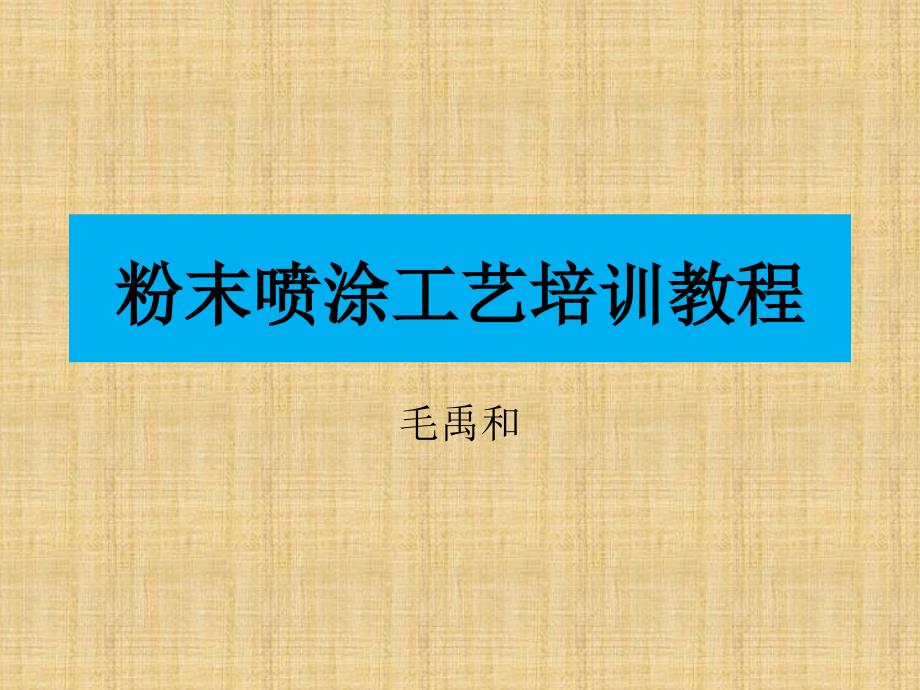 粉末喷涂工艺培训教程

毛禹和